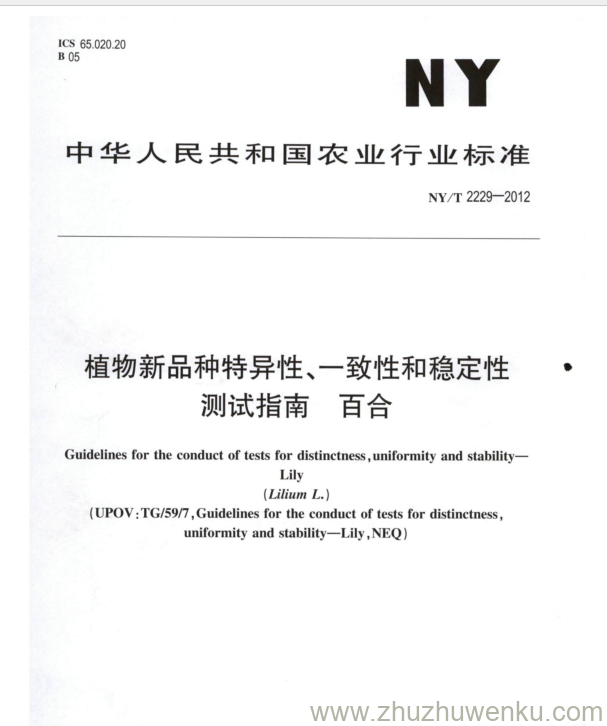 ICS 65.020.20
B 05

NY

中华人民共和国农业行业标准

NY/T 2229—2012

植物新品种特异性、一致性和稳定性测试指南 百合

Guidelines for the conduct of tests for distinctness, uniformity and stability—Lily
(Lilium L.)
(UPOV:TG/59/7, Guidelines for the conduct of tests for distinctness, uniformity and stability—Lily, NEQ)

www.zhuzhuwenku.com